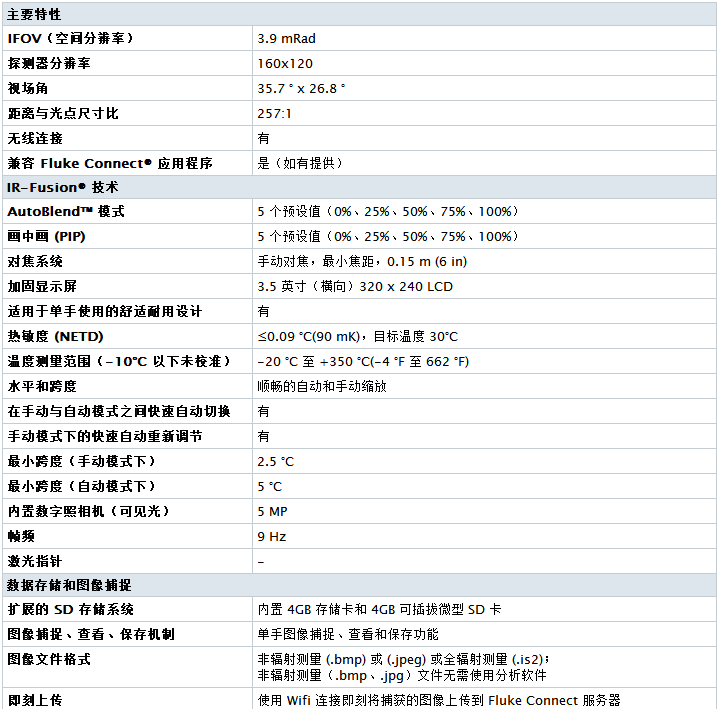 | 主要特性 | |
|---|---|
| IFOV（空间分辨率） | 3.9 mRad |
| 探测器分辨率 | 160x120 |
| 视场角 | 35.7 ° x 26.8 ° |
| 距离与光点尺寸比 | 257:1 |
| 无线连接 | 有 |
| 兼容 Fluke Connect® 应用程序 | 是（如有提供） |
| IR-Fusion® 技术 | |
| AutoBlend™ 模式 | 5 个预设值（0%、25%、50%、75%、100%） |
| 画中画 (PIP) | 5 个预设值（0%、25%、50%、75%、100%） |
| 对焦系统 | 手动对焦，最小焦距，0.15 m (6 in) |
| 加固显示屏 | 3.5 英寸（横向）320 x 240 LCD |
| 适用于单手使用的舒适耐用设计 | 有 |
| 热敏度 (NETD) | ≤0.09 °C(90 mK)，目标温度 30°C |
| 温度测量范围（-10°C 以下未校准） | -20 °C 至 +350 °C(-4 °F 至 662 °F) |
| 水平和跨度 | 顺畅的自动和手动缩放 |
| 在手动与自动模式之间快速自动切换 | 有 |
| 手动模式下的快速自动重新调节 | 有 |
| 最小跨度（手动模式下） | 2.5 °C |
| 最小跨度（自动模式下） | 5 °C |
| 内置数字照相机（可见光） | 5 MP |
| 帧频 | 9 Hz |
| 激光指针 | - |
| 数据存储和图像捕捉 | |
| 扩展的 SD 存储系统 | 内置 4GB 存储卡和 4GB 可插拔微型 SD 卡 |
| 图像捕捉、查看、保存机制 | 单手图像捕捉、查看和保存功能 |
| 图像文件格式 | 非辐射测量 (.bmp) 或 (.jpeg) 或全辐射测量 (.is2)；非辐射测量（.bmp、.jpg）文件无需使用分析软件 |
| 即刻上传 | 使用 Wifi 连接即刻将捕获的图像上传到 Fluke Connect 服务器 |